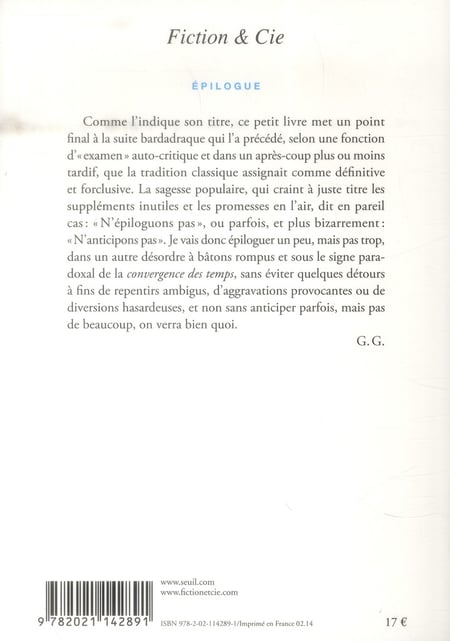 Fiction & Cie

ÉPILOGUE

Comme l'indique son titre, ce petit livre met un point final à la suite bardadraque qui l'a précédé, selon une fonction d'« examen » auto-critique et dans un après-coup plus ou moins tardif, que la tradition classique assignait comme définitive et forclusive. La sagesse populaire, qui craint à juste titre les suppléments inutiles et les promesses en l'air, dit en pareil cas : « N'épiloguons pas », ou parfois, et plus bizarrement : « N'anticipons pas ». Je vais donc épiloguer un peu, mais pas trop, dans un autre désordre à bâtons rompus et sous le signe paradoxal de la convergence des temps, sans éviter quelques détours à fins de repentirs ambigus, d'aggravations provocantes ou de diversions hasardeuses, et non sans anticiper parfois, mais pas de beaucoup, on verra bien quoi.

G. G.

www.seuil.com
www.fictionetcie.com

9 782021 142891

ISBN 978-2-02-114289-1/Imprimé en France 02.14

17 €